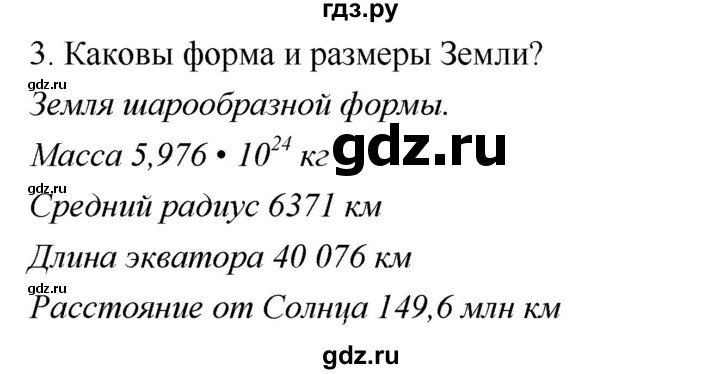 гдз.ру

3. Каковы форма и размеры Земли?

gdz.ru

Земля шарообразной формы.

Масса $5,976 \cdot 10^{24}$ кг gdz.ru

gdz.ru

Средний радиус 6371 км

Длина экватора 40 076 км

gdz.ru

Расстояние от Солнца 149,6 млн км

gdz.ru